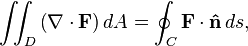 $\iint_D (\nabla \cdot \mathbf{F})\, dA = \oint_C \mathbf{F} \cdot \hat{\mathbf{n}}\, ds,$